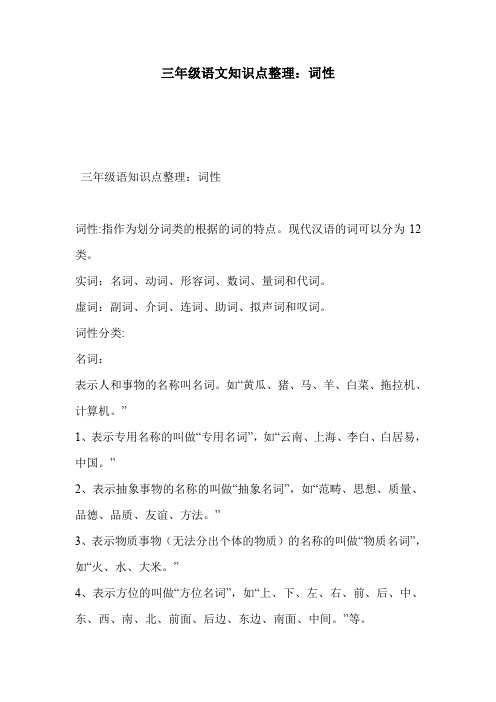 三年级语文知识点整理：词性

三年级语知识点整理：词性

词性:指作为划分词类的根据的词的特点。现代汉语的词可以分为 12 类。

实词：名词、动词、形容词、数词、量词和代词。

虚词：副词、介词、连词、助词、拟声词和叹词。

词性分类:

名词：

表示人和事物的名称叫名词。如“黄瓜、猪、马、羊、白菜、拖拉机、计算机。”

1、表示专用名称的叫做“专用名词”，如“云南、上海、李白、白居易，中国。”

2、表示抽象事物的名称的叫做“抽象名词”，如“范畴、思想、质量、品德、品质、友谊、方法。”

3、表示物质事物（无法分出个体的物质）的名称的叫做“物质名词”，如“火、水、大米。”

4、表示方位的叫做“方位名词”，如“上、下、左、右、前、后、中、东、西、南、北、前面、后边、东边、南面、中间。”等。